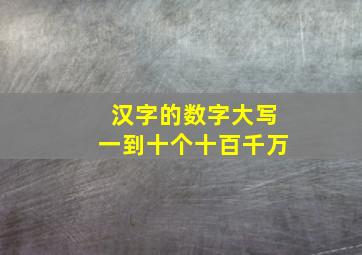 汉字的数字大写
一到十个十百千万